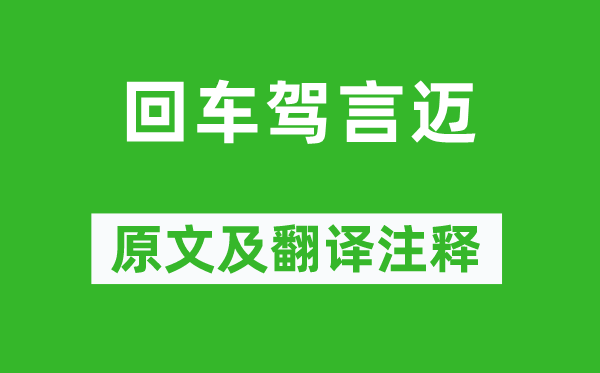 回车驾言迈

原文及翻译注释